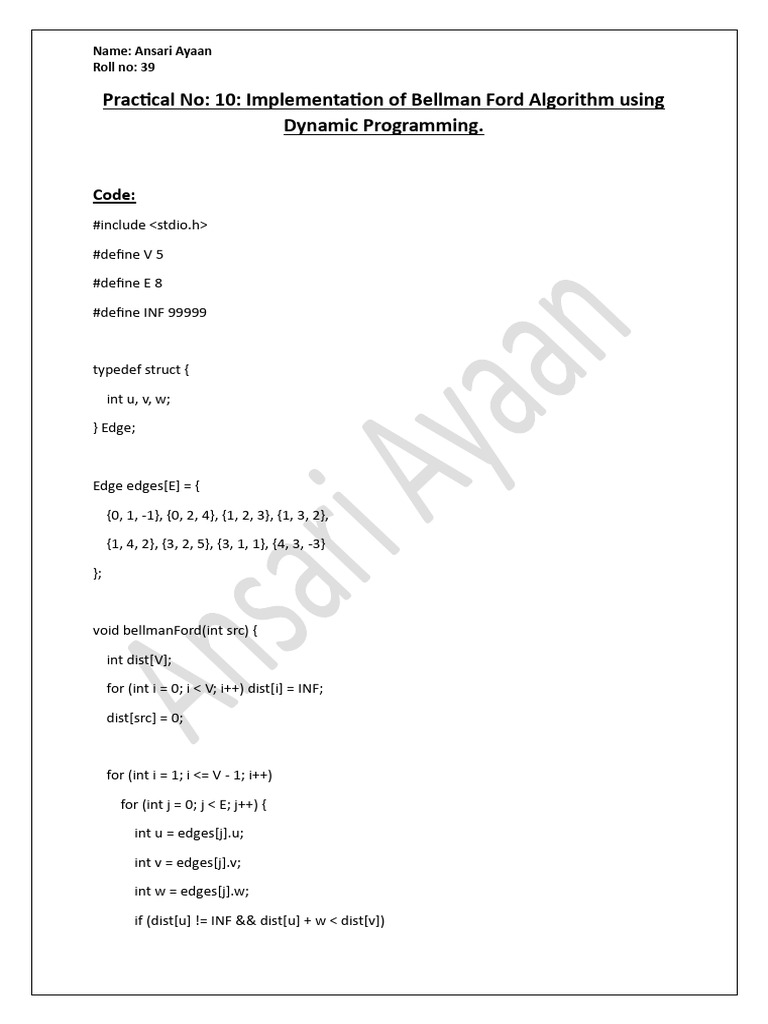 Name: Ansari Ayaan
Roll no: 39

Practical No: 10: Implementation of Bellman Ford Algorithm using Dynamic Programming.

Code:

#include <stdio.h>

#define V 5

#define E 8

#define INF 99999

typedef struct {

int u, v, w;

} Edge;

Edge edges[E] = {

{0, 1, -1}, {0, 2, 4}, {1, 2, 3}, {1, 3, 2},

{1, 4, 2}, {3, 2, 5}, {3, 1, 1}, {4, 3, -3}

};

void bellmanFord(int src) {

int dist[V];

for (int i = 0; i < V; i++) dist[i] = INF;

dist[src] = 0;

for (int i = 1; i <= V - 1; i++)

for (int j = 0; j < E; j++) {

int u = edges[j].u;

int v = edges[j].v;

int w = edges[j].w;

if (dist[u] != INF && dist[u] + w < dist[v])

Ansari Ayaan